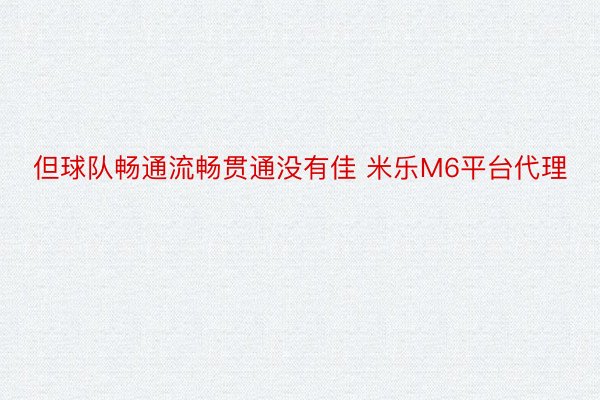 但球队畅通流畅贯通没有佳 米乐M6平台代理